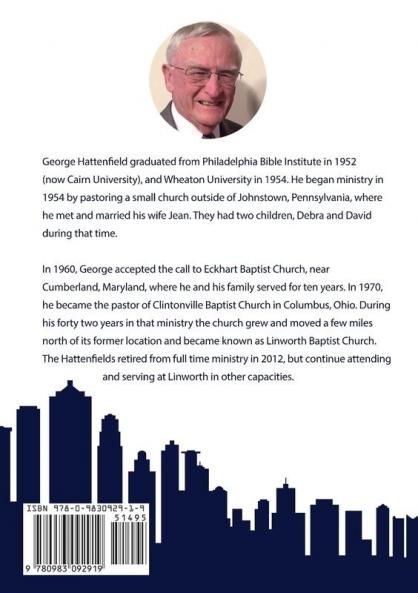 George Hattenfield graduated from Philadelphia Bible Institute in 1952 (now Cairn University), and Wheaton University in 1954. He began ministry in 1954 by pastoring a small church outside of Johnstown, Pennsylvania, where he met and married his wife Jean. They had two children, Debra and David during that time.

In 1960, George accepted the call to Eckhart Baptist Church, near Cumberland, Maryland, where he and his family served for ten years. In 1970, he became the pastor of Clintonville Baptist Church in Columbus, Ohio. During his forty two years in that ministry the church grew and moved a few miles north of its former location and became known as Linworth Baptist Church. The Hattenfields retired from full time ministry in 2012, but continue attending and serving at Linworth in other capacities.

ISBN 978-0-9830929-1-9

51495

9 780983 092919